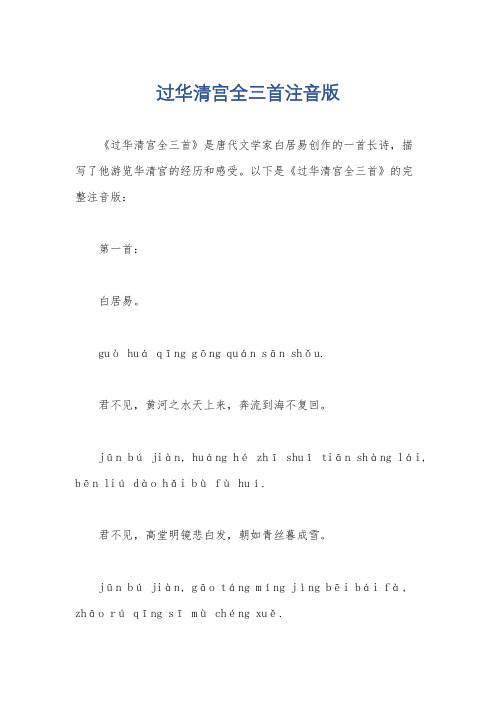 过华清宫全三首注音版

《过华清宫全三首》是唐代文学家白居易创作的一首长诗，描写了他游览华清宫的经历和感受。以下是《过华清宫全三首》的完整注音版：

第一首：

白居易。

guò huá qīng gōng quán sān shǒu.

君不见，黄河之水天上来，奔流到海不复回。

jūn bú jiàn, huáng hé zhī shuǐ tiān shàng lái, bēn liú dào hǎi bù fù huí.

君不见，高堂明镜悲白发，朝如青丝暮成雪。

jūn bú jiàn, gāo táng míng jìng bēi bái fà, zhāo rú qīng sī mù chéng xuě.